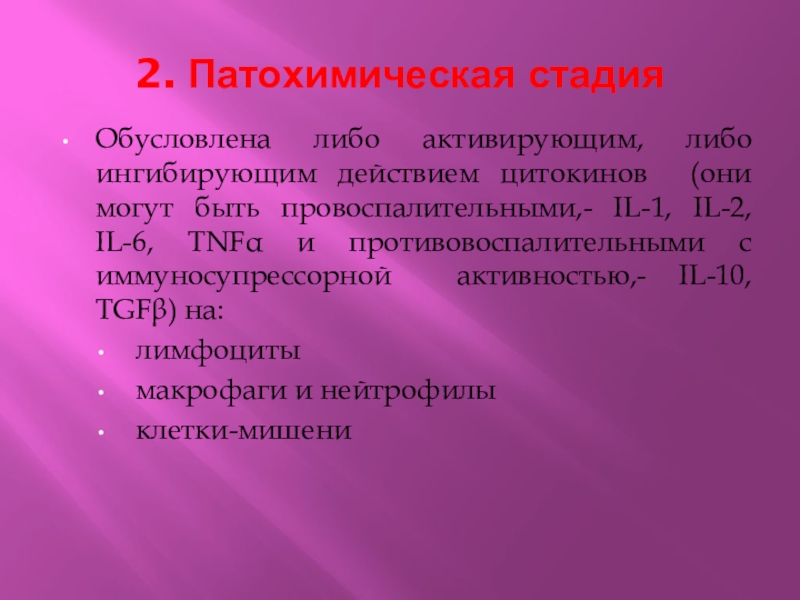 2. Патохимическая стадия

• Обусловлена либо активирующим, либо ингибирующим действием цитокинов (они могут быть провоспалительными,- IL-1, IL-2, IL-6, TNFα и противовоспалительными с иммуносупрессорной активностью,- IL-10, TGFβ) на:

• лимфоциты
• макрофаги и нейтрофилы
• клетки-мишени